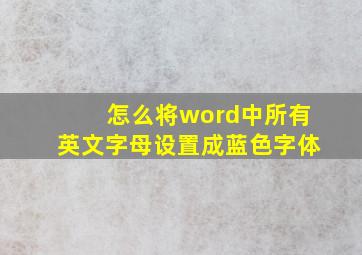 怎么将word中所有英文字母设置成蓝色字体